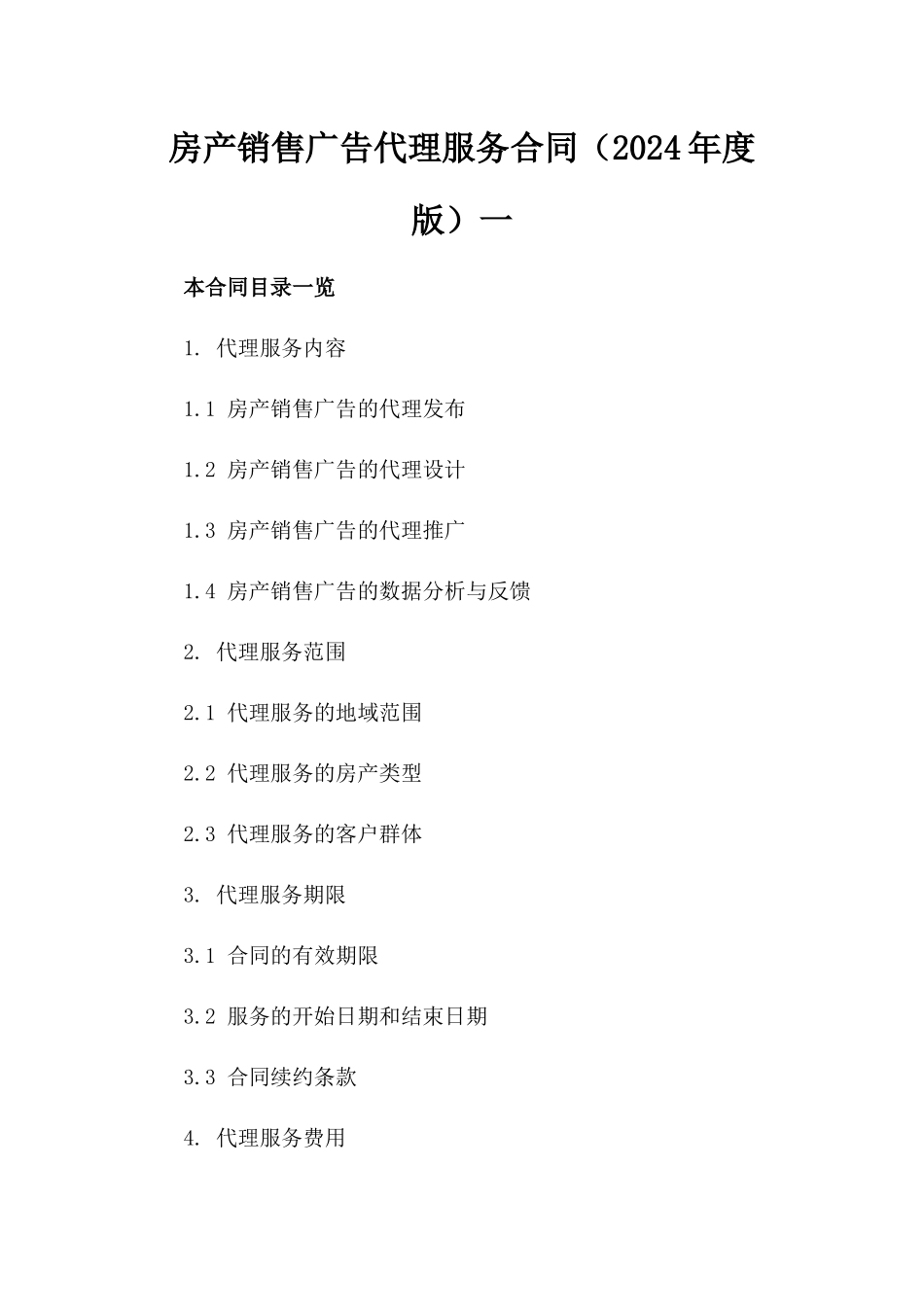 房产销售广告代理服务合同（2024年度版）一

本合同目录一览

1. 代理服务内容

1.1 房产销售广告的代理发布

1.2 房产销售广告的代理设计

1.3 房产销售广告的代理推广

1.4 房产销售广告的数据分析与反馈

2. 代理服务范围

2.1 代理服务的地域范围

2.2 代理服务的房产类型

2.3 代理服务的客户群体

3. 代理服务期限

3.1 合同的有效期限

3.2 服务的开始日期和结束日期

3.3 合同续约条款

4. 代理服务费用